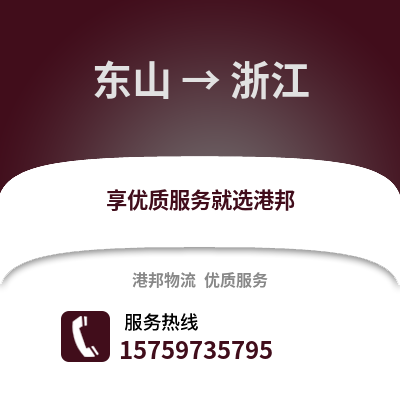 东山 → 浙江

享优质服务就选港邦

港邦物流 优质服务

服务热线
15759735795